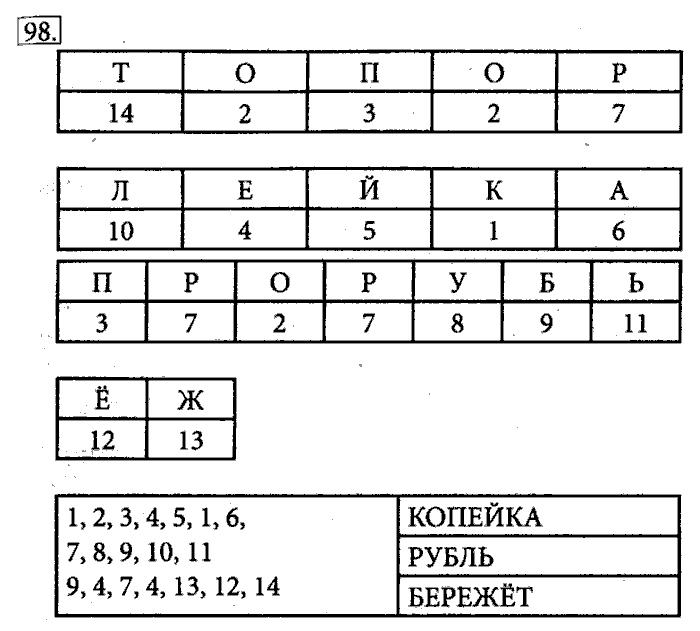 98.

| Т | О | П | О | Р |
|---|---|---|---|---|
| 14 | 2 | 3 | 2 | 7 |

| Л | Е | Й | К | А |
|---|---|---|---|---|
| 10 | 4 | 5 | 1 | 6 |

| П | Р | О | Р | У | Б | Ь |
|---|---|---|---|---|---|---|
| 3 | 7 | 2 | 7 | 8 | 9 | 11 |

| Ё | Ж |
|---|---|
| 12 | 13 |

| 1, 2, 3, 4, 5, 1, 6, | КОПЕЙКА |
|---|---|
| 7, 8, 9, 10, 11 | РУБЛЬ |
| 9, 4, 7, 4, 13, 12, 14 | БЕРЕЖЁТ |